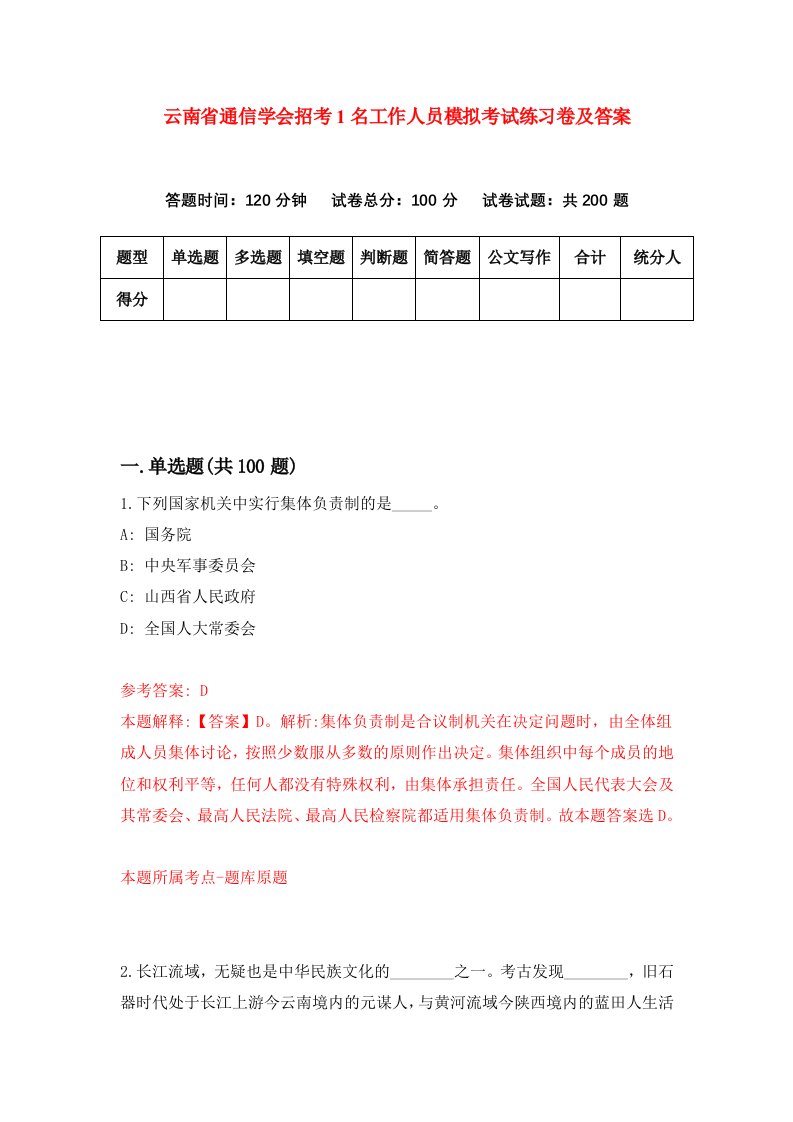 云南省通信学会招考1名工作人员模拟考试练习卷及答案

答题时间：120分钟　试卷总分：100分　试卷试题：共200题

| 题型 | 单选题 | 多选题 | 填空题 | 判断题 | 简答题 | 公文写作 | 合计 | 统分人 |
|---|---|---|---|---|---|---|---|---|
| 得分 | | | | | | | | |

一.单选题(共100题)

1.下列国家机关中实行集体负责制的是_____。

A: 国务院

B: 中央军事委员会

C: 山西省人民政府

D: 全国人大常委会

参考答案: D

本题解释:【答案】D。解析:集体负责制是合议制机关在决定问题时，由全体组成人员集体讨论，按照少数服从多数的原则作出决定。集体组织中每个成员的地位和权利平等，任何人都没有特殊权利，由集体承担责任。全国人民代表大会及其常委会、最高人民法院、最高人民检察院都适用集体负责制。故本题答案选D。

本题所属考点-题库原题

2.长江流域，无疑也是中华民族文化的________之一。考古发现________，旧石器时代处于长江上游今云南境内的元谋人，与黄河流域今陕西境内的蓝田人生活